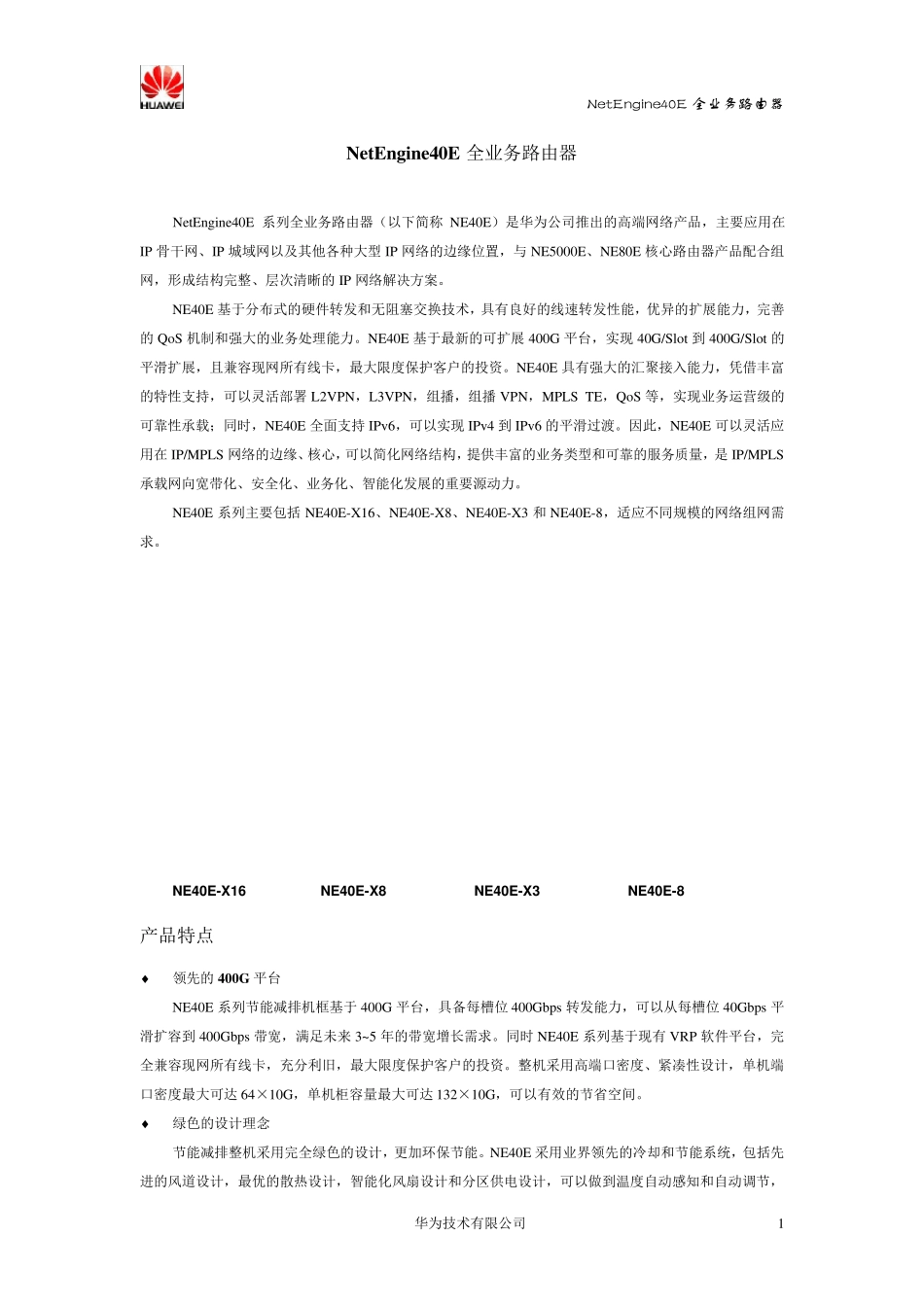 HUAWEI

NetEngine40E 全业务路由器

NetEngine40E 全业务路由器

NetEngine40E 系列全业务路由器（以下简称 NE40E）是华为公司推出的高端网络产品，主要应用在 IP 骨干网、IP 城域网以及其他各种大型 IP 网络的边缘位置，与 NE5000E、NE80E 核心路由器产品配合组网，形成结构完整、层次清晰的 IP 网络解决方案。

NE40E 基于分布式的硬件转发和无阻塞交换技术，具有良好的线速转发性能，优异的扩展能力，完善的 QoS 机制和强大的业务处理能力。NE40E 基于最新的可扩展 400G 平台，实现 40G/Slot 到 400G/Slot 的平滑扩展，且兼容现网所有线卡，最大限度保护客户的投资。NE40E 具有强大的汇聚接入能力，凭借丰富的特性支持，可以灵活部署 L2VPN，L3VPN，组播，组播 VPN，MPLS TE，QoS 等，实现业务运营级的可靠性承载；同时，NE40E 全面支持 IPv6，可以实现 IPv4 到 IPv6 的平滑过渡。因此，NE40E 可以灵活应用在 IP/MPLS 网络的边缘、核心，可以简化网络结构，提供丰富的业务类型和可靠的服务质量，是 IP/MPLS 承载网向宽带化、安全化、业务化、智能化发展的重要源动力。

NE40E 系列主要包括 NE40E-X16、NE40E-X8、NE40E-X3 和 NE40E-8，适应不同规模的网络组网需求。

NE40E-X16 NE40E-X8 NE40E-X3 NE40E-8

产品特点

♦ 领先的 400G 平台

NE40E 系列节能减排机框基于 400G 平台，具备每槽位 400Gbps 转发能力，可以从每槽位 40Gbps 平滑扩容到 400Gbps 带宽，满足未来 3~5 年的带宽增长需求。同时 NE40E 系列基于现有 VRP 软件平台，完全兼容现网所有线卡，充分利旧，最大限度保护客户的投资。整机采用高端口密度、紧凑性设计，单机端口密度最大可达 64×10G，单机柜容量最大可达 132×10G，可以有效的节省空间。

♦ 绿色的设计理念

节能减排整机采用完全绿色的设计，更加环保节能。NE40E 采用业界领先的冷却和节能系统，包括先进的风道设计，最优的散热设计，智能化风扇设计和分区供电设计，可以做到温度自动感知和自动调节，

华为技术有限公司 1